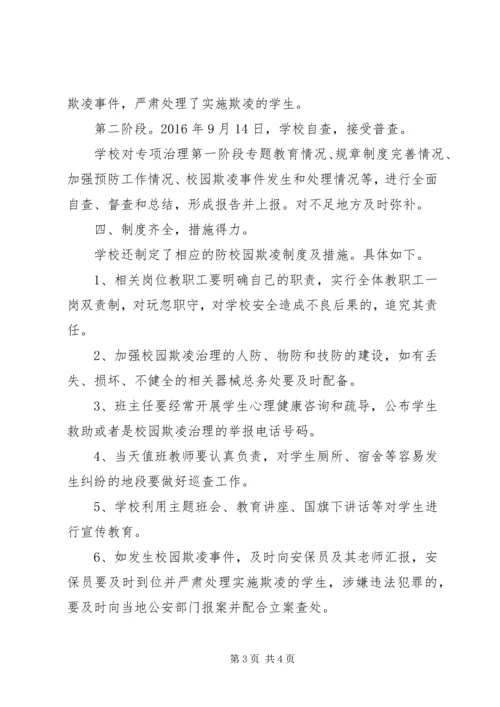 欺凌事件，严肃处理了实施欺凌的学生。

第二阶段。2016年9月14日，学校自查，接受普查。

学校对专项治理第一阶段专题教育情况、规章制度完善情况、加强预防工作情况、校园欺凌事件发生和处理情况等，进行全面自查、督查和总结，形成报告并上报。对不足地方及时弥补。

四、制度齐全，措施得力。

学校还制定了相应的防校园欺凌制度及措施。具体如下。

1、相关岗位教职工要明确自己的职责，实行全体教职工一岗双责制，对玩忽职守，对学校安全造成不良后果的，追究其责任。

2、加强校园欺凌治理的人防、物防和技防的建设，如有丢失、损坏、不健全的相关器械总务处要及时配备。

3、班主任要经常开展学生心理健康咨询和疏导，公布学生救助或者是校园欺凌治理的举报电话号码。

4、当天值班教师要认真负责，对学生厕所、宿舍等容易发生纠纷的地段要做好巡查工作。

5、学校利用主题班会、教育讲座、国旗下讲话等对学生进行宣传教育。

6、如发生校园欺凌事件，及时向安保员及其老师汇报，安保员要及时到位并严肃处理实施欺凌的学生，涉嫌违法犯罪的，要及时向当地公安部门报案并配合立案查处。

第3页 共4页